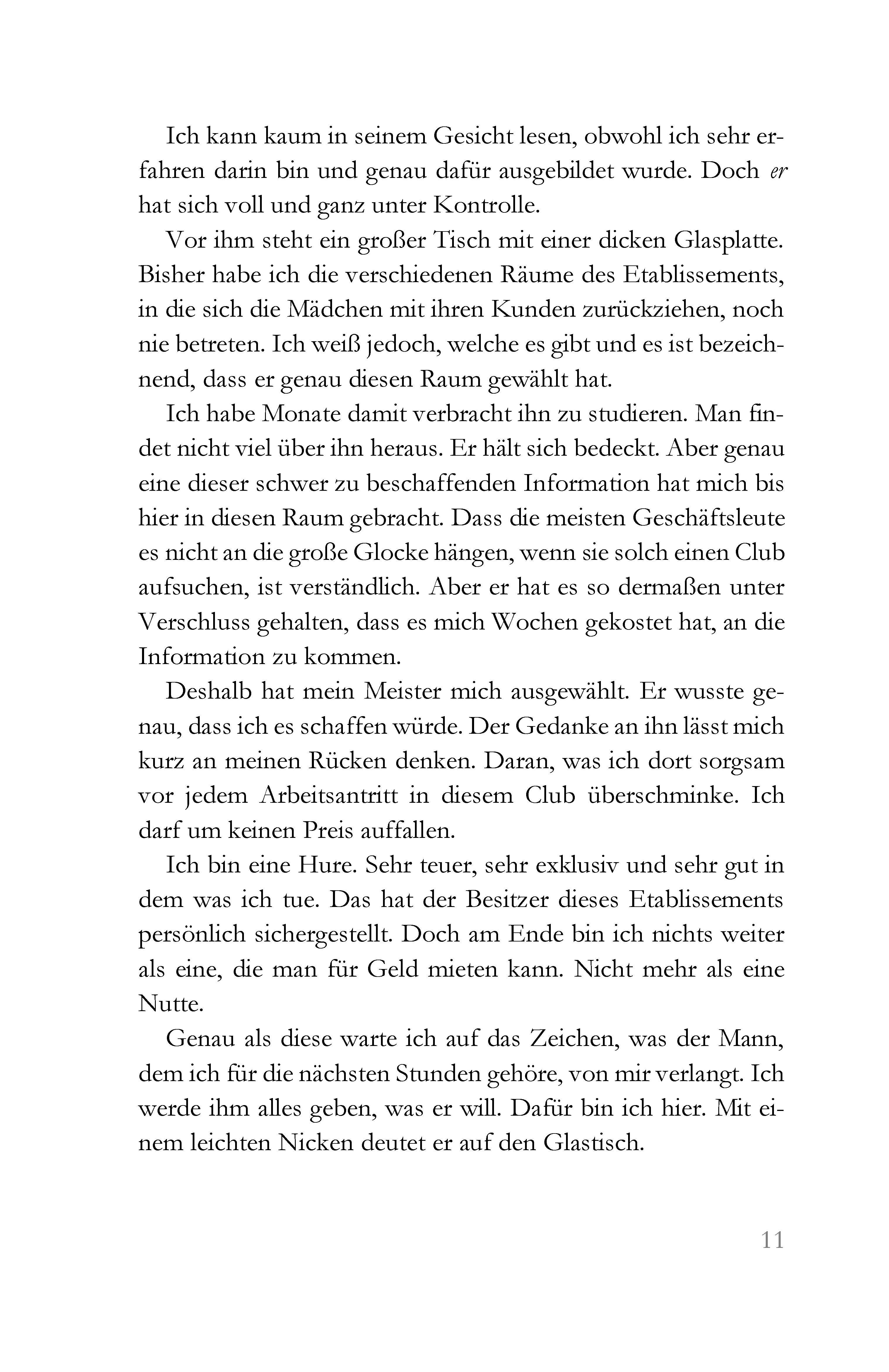 Ich kann kaum in seinem Gesicht lesen, obwohl ich sehr erfahren darin bin und genau dafür ausgebildet wurde. Doch er hat sich voll und ganz unter Kontrolle.

Vor ihm steht ein großer Tisch mit einer dicken Glasplatte. Bisher habe ich die verschiedenen Räume des Etablissements, in die sich die Mädchen mit ihren Kunden zurückziehen, noch nie betreten. Ich weiß jedoch, welche es gibt und es ist bezeichnend, dass er genau diesen Raum gewählt hat.

Ich habe Monate damit verbracht ihn zu studieren. Man findet nicht viel über ihn heraus. Er hält sich bedeckt. Aber genau eine dieser schwer zu beschaffenden Information hat mich bis hier in diesen Raum gebracht. Dass die meisten Geschäftsleute es nicht an die große Glocke hängen, wenn sie solch einen Club aufsuchen, ist verständlich. Aber er hat es so dermaßen unter Verschluss gehalten, dass es mich Wochen gekostet hat, an die Information zu kommen.

Deshalb hat mein Meister mich ausgewählt. Er wusste genau, dass ich es schaffen würde. Der Gedanke an ihn lässt mich kurz an meinen Rücken denken. Daran, was ich dort sorgsam vor jedem Arbeitsantritt in diesem Club überschminke. Ich darf um keinen Preis auffallen.

Ich bin eine Hure. Sehr teuer, sehr exklusiv und sehr gut in dem was ich tue. Das hat der Besitzer dieses Etablissements persönlich sichergestellt. Doch am Ende bin ich nichts weiter als eine, die man für Geld mieten kann. Nicht mehr als eine Nutte.

Genau als diese warte ich auf das Zeichen, was der Mann, dem ich für die nächsten Stunden gehöre, von mir verlangt. Ich werde ihm alles geben, was er will. Dafür bin ich hier. Mit einem leichten Nicken deutet er auf den Glastisch.

11